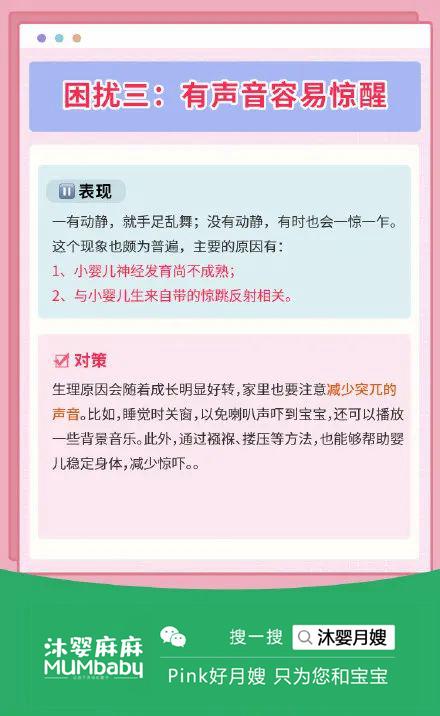 困扰三：有声音容易惊醒

表现

一有动静，就手足乱舞；没有动静，有时也会一惊一乍。这个现象也颇为普遍，主要的原因有：

1、小婴儿神经发育尚不成熟；

2、与小婴儿生来自带的惊跳反射相关。

对策

生理原因会随着成长明显好转，家里也要注意减少突兀的声音。比如，睡觉时关窗，以免喇叭声吓到宝宝，还可以播放一些背景音乐。此外，通过襁褓、搂压等方法，也能够帮助婴儿稳定身体，减少惊吓。。

沐婴麻麻
MUMbaby

搜一搜 沐婴月嫂

Pink好月嫂 只为您和宝宝